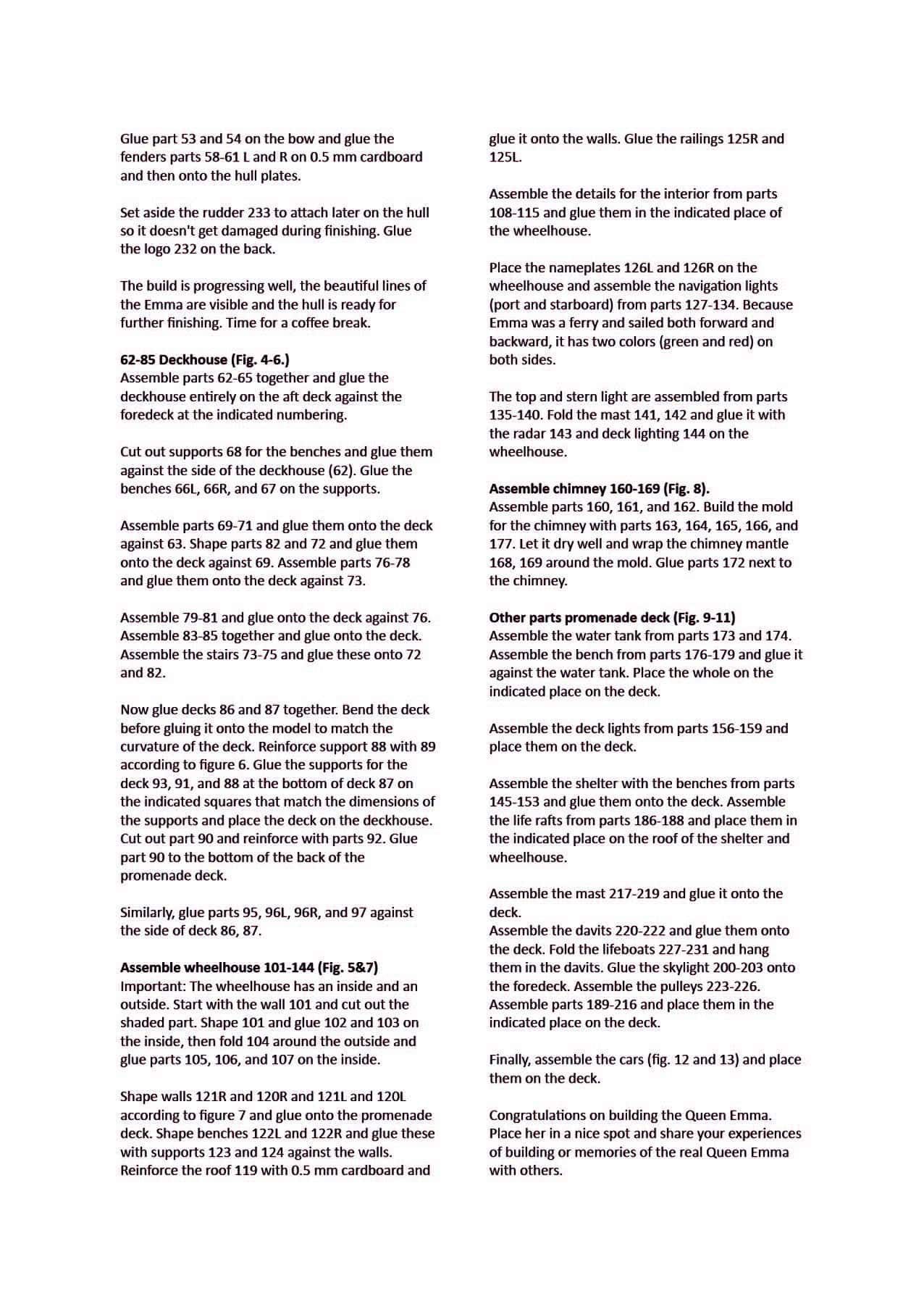 Glue part 53 and 54 on the bow and glue the fenders parts 58-61 L and R on 0.5 mm cardboard and then onto the hull plates.

Set aside the rudder 233 to attach later on the hull so it doesn't get damaged during finishing. Glue the logo 232 on the back.

The build is progressing well, the beautiful lines of the Emma are visible and the hull is ready for further finishing. Time for a coffee break.

62-85 Deckhouse (Fig. 4-6.)
Assemble parts 62-65 together and glue the deckhouse entirely on the aft deck against the foredeck at the indicated numbering.

Cut out supports 68 for the benches and glue them against the side of the deckhouse (62). Glue the benches 66L, 66R, and 67 on the supports.

Assemble parts 69-71 and glue them onto the deck against 63. Shape parts 82 and 72 and glue them onto the deck against 69. Assemble parts 76-78 and glue them onto the deck against 73.

Assemble 79-81 and glue onto the deck against 76. Assemble 83-85 together and glue onto the deck. Assemble the stairs 73-75 and glue these onto 72 and 82.

Now glue decks 86 and 87 together. Bend the deck before gluing it onto the model to match the curvature of the deck. Reinforce support 88 with 89 according to figure 6. Glue the supports for the deck 93, 91, and 88 at the bottom of deck 87 on the indicated squares that match the dimensions of the supports and place the deck on the deckhouse. Cut out part 90 and reinforce with parts 92. Glue part 90 to the bottom of the back of the promenade deck.

Similarly, glue parts 95, 96L, 96R, and 97 against the side of deck 86, 87.

Assemble wheelhouse 101-144 (Fig. 5&7)
Important: The wheelhouse has an inside and an outside. Start with the wall 101 and cut out the shaded part. Shape 101 and glue 102 and 103 on the inside, then fold 104 around the outside and glue parts 105, 106, and 107 on the inside.

Shape walls 121R and 120R and 121L and 120L according to figure 7 and glue onto the promenade deck. Shape benches 122L and 122R and glue these with supports 123 and 124 against the walls. Reinforce the roof 119 with 0.5 mm cardboard and glue it onto the walls. Glue the railings 125R and 125L.

Assemble the details for the interior from parts 108-115 and glue them in the indicated place of the wheelhouse.

Place the nameplates 126L and 126R on the wheelhouse and assemble the navigation lights (port and starboard) from parts 127-134. Because Emma was a ferry and sailed both forward and backward, it has two colors (green and red) on both sides.

The top and stern light are assembled from parts 135-140. Fold the mast 141, 142 and glue it with the radar 143 and deck lighting 144 on the wheelhouse.

Assemble chimney 160-169 (Fig. 8).
Assemble parts 160, 161, and 162. Build the mold for the chimney with parts 163, 164, 165, 166, and 177. Let it dry well and wrap the chimney mantle 168, 169 around the mold. Glue parts 172 next to the chimney.

Other parts promenade deck (Fig. 9-11)
Assemble the water tank from parts 173 and 174. Assemble the bench from parts 176-179 and glue it against the water tank. Place the whole on the indicated place on the deck.

Assemble the deck lights from parts 156-159 and place them on the deck.

Assemble the shelter with the benches from parts 145-153 and glue them onto the deck. Assemble the life rafts from parts 186-188 and place them in the indicated place on the roof of the shelter and wheelhouse.

Assemble the mast 217-219 and glue it onto the deck.
Assemble the davits 220-222 and glue them onto the deck. Fold the lifeboats 227-231 and hang them in the davits. Glue the skylight 200-203 onto the foredeck. Assemble the pulleys 223-226. Assemble parts 189-216 and place them in the indicated place on the deck.

Finally, assemble the cars (fig. 12 and 13) and place them on the deck.

Congratulations on building the Queen Emma. Place her in a nice spot and share your experiences of building or memories of the real Queen Emma with others.